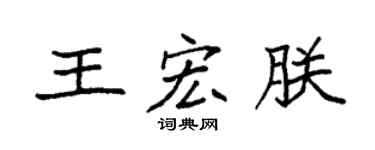 王宏朕

词典网